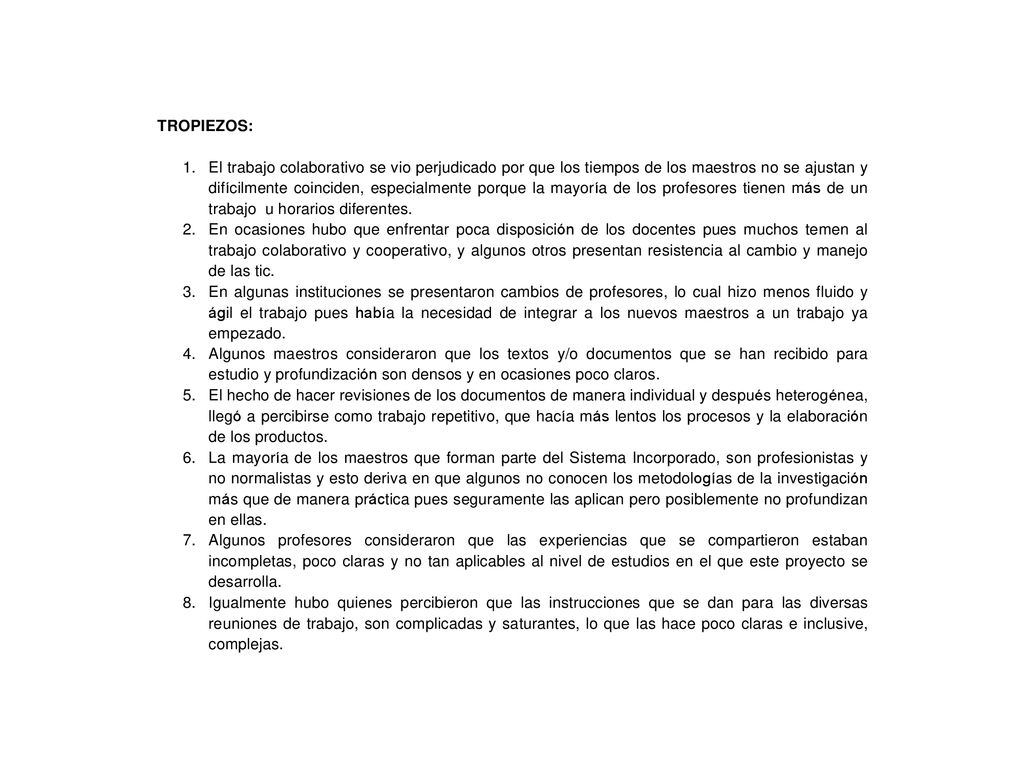 TROPIEZOS:

1. El trabajo colaborativo se vio perjudicado por que los tiempos de los maestros no se ajustan y difícilmente coinciden, especialmente porque la mayoría de los profesores tienen más de un trabajo u horarios diferentes.
2. En ocasiones hubo que enfrentar poca disposición de los docentes pues muchos temen al trabajo colaborativo y cooperativo, y algunos otros presentan resistencia al cambio y manejo de las tic.
3. En algunas instituciones se presentaron cambios de profesores, lo cual hizo menos fluido y ágil el trabajo pues había la necesidad de integrar a los nuevos maestros a un trabajo ya empezado.
4. Algunos maestros consideraron que los textos y/o documentos que se han recibido para estudio y profundización son densos y en ocasiones poco claros.
5. El hecho de hacer revisiones de los documentos de manera individual y después heterogénea, llegó a percibirse como trabajo repetitivo, que hacía más lentos los procesos y la elaboración de los productos.
6. La mayoría de los maestros que forman parte del Sistema Incorporado, son profesionistas y no normalistas y esto deriva en que algunos no conocen los metodologías de la investigación más que de manera práctica pues seguramente las aplican pero posiblemente no profundizan en ellas.
7. Algunos profesores consideraron que las experiencias que se compartieron estaban incompletas, poco claras y no tan aplicables al nivel de estudios en el que este proyecto se desarrolla.
8. Igualmente hubo quienes percibieron que las instrucciones que se dan para las diversas reuniones de trabajo, son complicadas y saturantes, lo que las hace poco claras e inclusive, complejas.